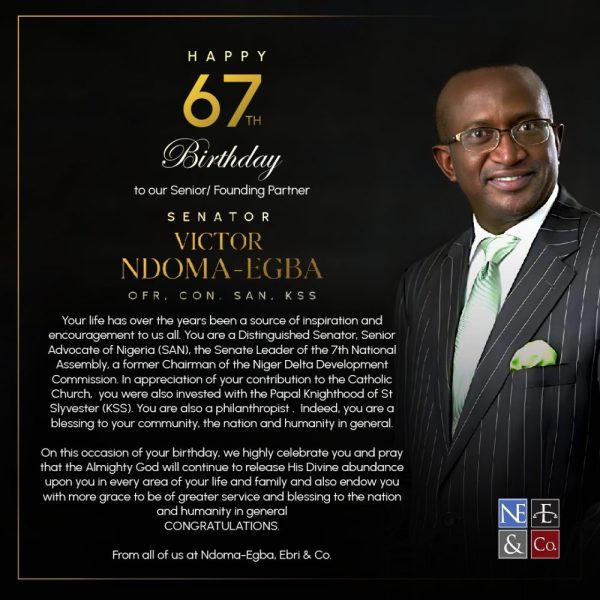 HAPPY

67TH

Birthday

to our Senior/ Founding Partner

SENATOR

VICTOR NDOMA-EGBA

OFR, CON, SAN, KSS

Your life has over the years been a source of inspiration and encouragement to us all. You are a Distinguished Senator, Senior Advocate of Nigeria (SAN), the Senate Leader of the 7th National Assembly, a former Chairman of the Niger Delta Development Commission. In appreciation of your contribution to the Catholic Church, you were also invested with the Papal Knighthood of St Slyvester (KSS). You are also a philanthropist . Indeed, you are a blessing to your community, the nation and humanity in general.

On this occasion of your birthday, we highly celebrate you and pray that the Almighty God will continue to release His Divine abundance upon you in every area of your life and family and also endow you with more grace to be of greater service and blessing to the nation and humanity in general
CONGRATULATIONS.

From all of us at Ndoma-Egba, Ebri & Co.

NE E & Co.